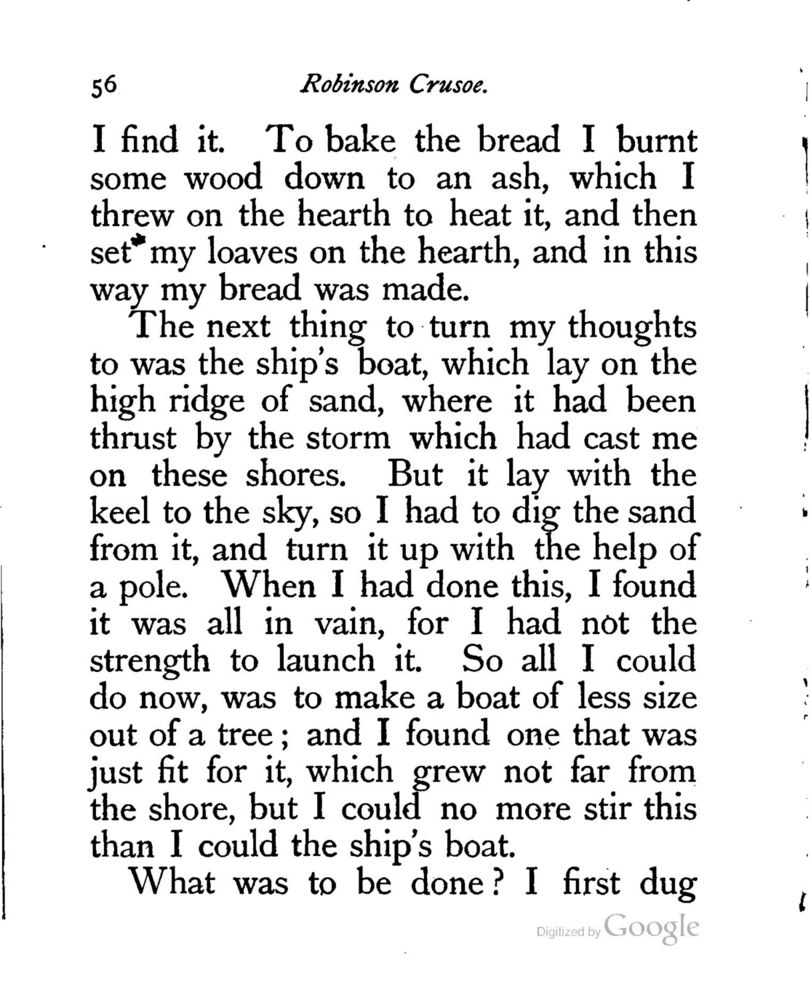 56 Robinson Crusoe.

I find it. To bake the bread I burnt some wood down to an ash, which I threw on the hearth to heat it, and then set my loaves on the hearth, and in this way my bread was made.

The next thing to turn my thoughts to was the ship's boat, which lay on the high ridge of sand, where it had been thrust by the storm which had cast me on these shores. But it lay with the keel to the sky, so I had to dig the sand from it, and turn it up with the help of a pole. When I had done this, I found it was all in vain, for I had not the strength to launch it. So all I could do now, was to make a boat of less size out of a tree; and I found one that was just fit for it, which grew not far from the shore, but I could no more stir this than I could the ship's boat.

What was to be done? I first dug

Digitized by Google